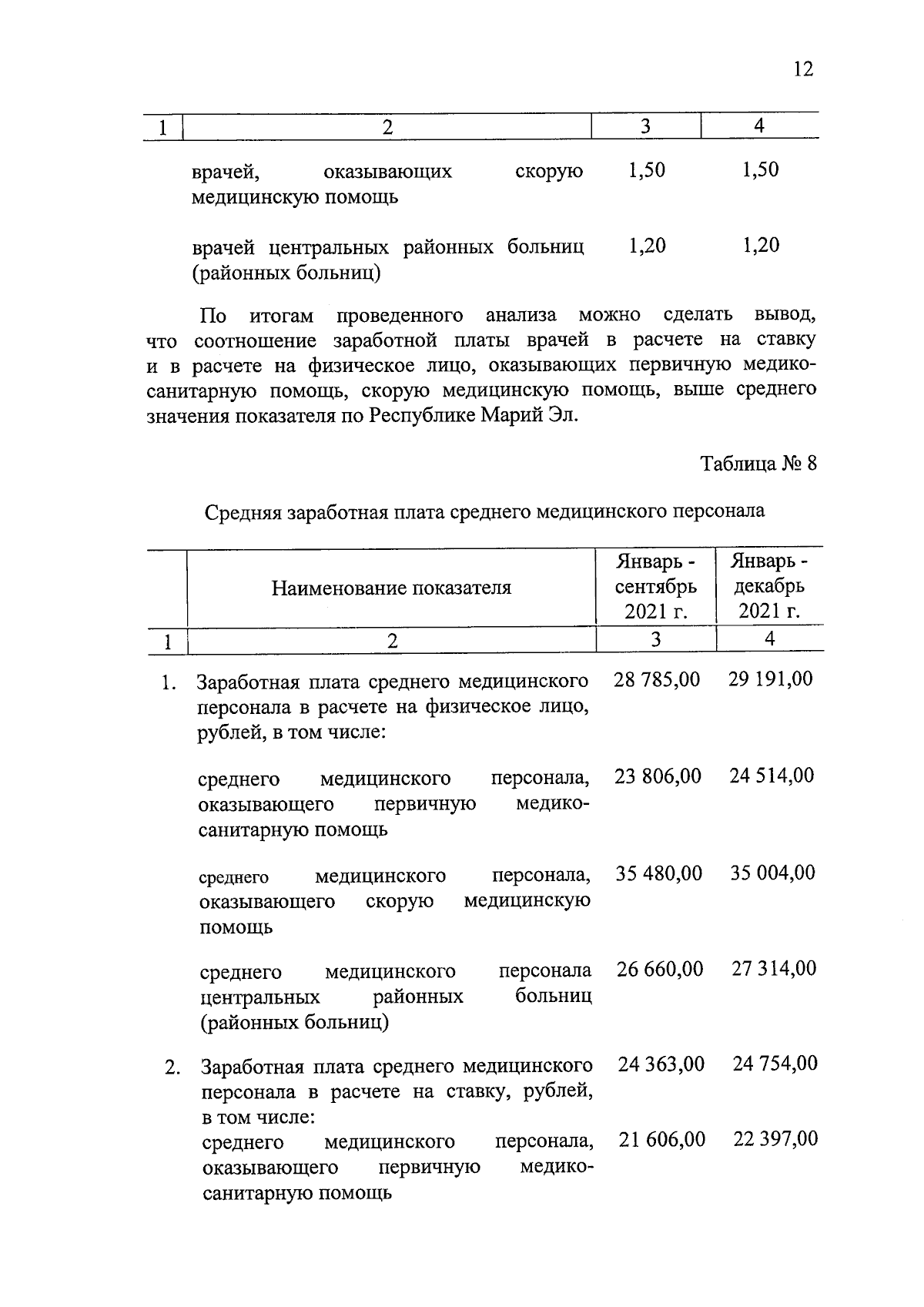 12

| 1 | 2 | 3 | 4 |
|---|---|---|---|
| | врачей, оказывающих скорую медицинскую помощь | 1,50 | 1,50 |
| | врачей центральных районных больниц (районных больниц) | 1,20 | 1,20 |

По итогам проведенного анализа можно сделать вывод, что соотношение заработной платы врачей в расчете на ставку и в расчете на физическое лицо, оказывающих первичную медико-санитарную помощь, скорую медицинскую помощь, выше среднего значения показателя по Республике Марий Эл.

Таблица № 8

Средняя заработная плата среднего медицинского персонала

| | Наименование показателя | Январь - сентябрь 2021 г. | Январь - декабрь 2021 г. |
|---|---|---|---|
| 1 | 2 | 3 | 4 |
| 1. | Заработная плата среднего медицинского персонала в расчете на физическое лицо, рублей, в том числе: | 28 785,00 | 29 191,00 |
| | среднего медицинского персонала, оказывающего первичную медико-санитарную помощь | 23 806,00 | 24 514,00 |
| | среднего медицинского персонала, оказывающего скорую медицинскую помощь | 35 480,00 | 35 004,00 |
| | среднего медицинского персонала центральных районных больниц (районных больниц) | 26 660,00 | 27 314,00 |
| 2. | Заработная плата среднего медицинского персонала в расчете на ставку, рублей, в том числе: | 24 363,00 | 24 754,00 |
| | среднего медицинского персонала, оказывающего первичную медико-санитарную помощь | 21 606,00 | 22 397,00 |